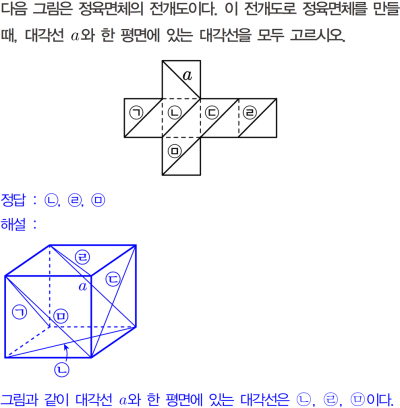 다음 그림은 정육면체의 전개도이다. 이 전개도로 정육면체를 만들 때, 대각선 $a$와 한 평면에 있는 대각선을 모두 고르시오.

$a$

㉠ ㉡ ㉢ ㉣

㉤

정답 : ㉡, ㉣, ㉤

해설 :

㉣

㉢

$a$

㉠

㉤

㉡

그림과 같이 대각선 $a$와 한 평면에 있는 대각선은 ㉡, ㉣, ㉤이다.